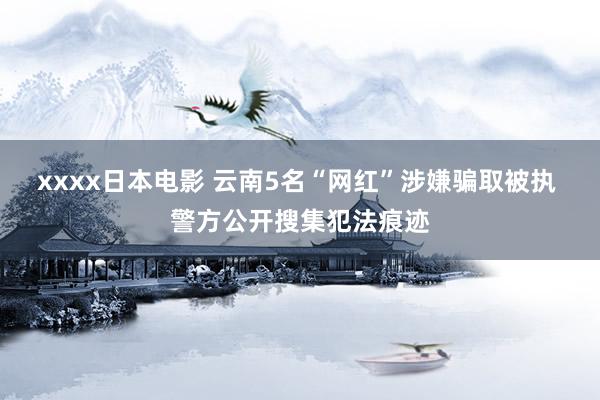 xxxx日本电影 云南5名“网红”涉嫌骗取被执 警方公开搜集犯法痕迹